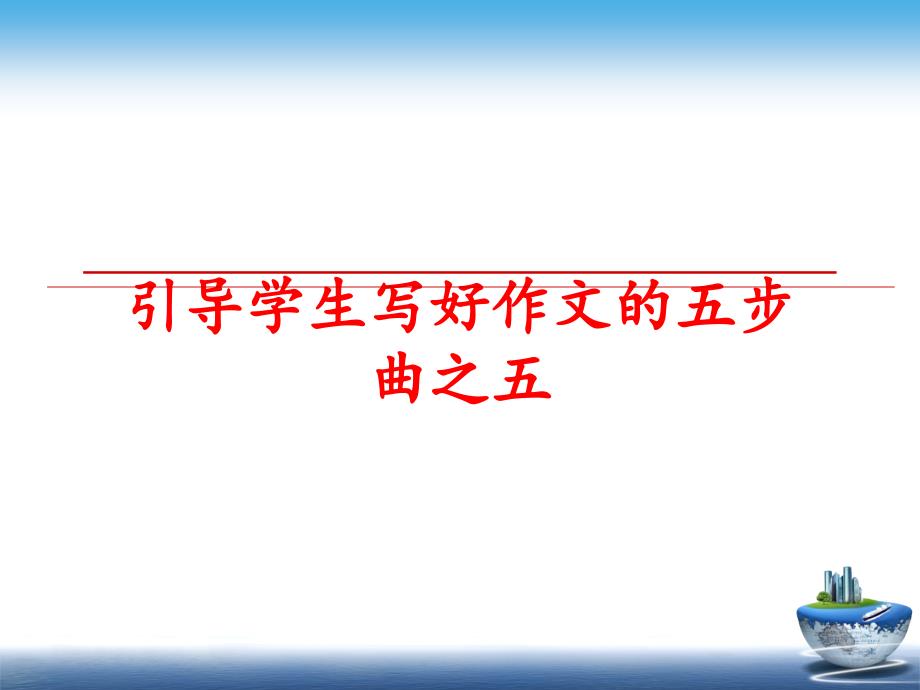 引导学生写好作文的五步曲之五